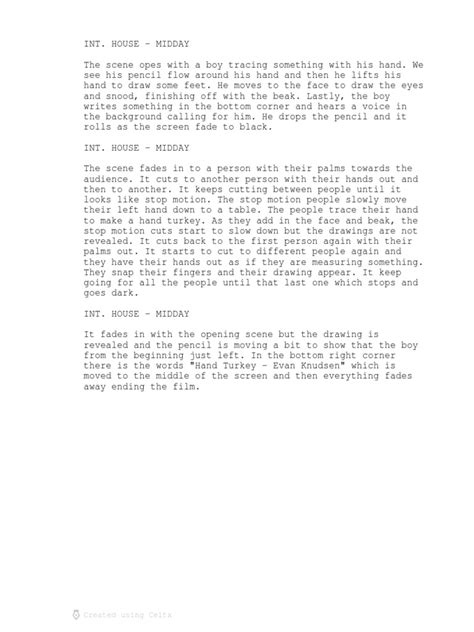 INT. HOUSE - MIDDAY

The scene opes with a boy tracing something with his hand. We see his pencil flow around his hand and then he lifts his hand to draw some feet. He moves to the face to draw the eyes and snood, finishing off with the beak. Lastly, the boy writes something in the bottom corner and hears a voice in the background calling for him. He drops the pencil and it rolls as the screen fade to black.

INT. HOUSE - MIDDAY

The scene fades in to a person with their palms towards the audience. It cuts to another person with their hands out and then to another. It keeps cutting between people until it looks like stop motion. The stop motion people slowly move their left hand down to a table. The people trace their hand to make a hand turkey. As they add in the face and beak, the stop motion cuts start to slow down but the drawings are not revealed. It cuts back to the first person again with their palms out. It starts to cut to different people again and they have their hands out as if they are measuring something. They snap their fingers and their drawing appear. It keep going for all the people until that last one which stops and goes dark.

INT. HOUSE - MIDDAY

It fades in with the opening scene but the drawing is revealed and the pencil is moving a bit to show that the boy from the beginning just left. In the bottom right corner there is the words "Hand Turkey - Evan Knudsen" which is moved to the middle of the screen and then everything fades away ending the film.

Created using Celtx